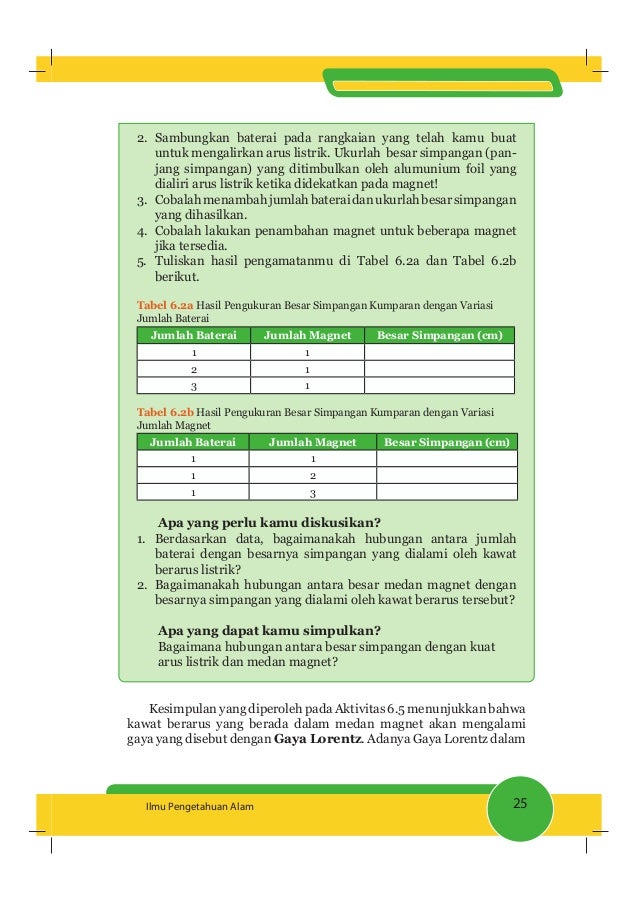 2. Sambungkan baterai pada rangkaian yang telah kamu buat untuk mengalirkan arus listrik. Ukurlah besar simpangan (panjang simpangan) yang ditimbulkan oleh alumunium foil yang dialiri arus listrik ketika didekatkan pada magnet!
3. Cobalah menambah jumlah baterai dan ukurlah besar simpangan yang dihasilkan.
4. Cobalah lakukan penambahan magnet untuk beberapa magnet jika tersedia.
5. Tuliskan hasil pengamatanmu di Tabel 6.2a dan Tabel 6.2b berikut.

Tabel 6.2a Hasil Pengukuran Besar Simpangan Kumparan dengan Variasi Jumlah Baterai

| Jumlah Baterai | Jumlah Magnet | Besar Simpangan (cm) |
|---|---|---|
| 1 | 1 | |
| 2 | 1 | |
| 3 | 1 | |

Tabel 6.2b Hasil Pengukuran Besar Simpangan Kumparan dengan Variasi Jumlah Magnet

| Jumlah Baterai | Jumlah Magnet | Besar Simpangan (cm) |
|---|---|---|
| 1 | 1 | |
| 1 | 2 | |
| 1 | 3 | |

Apa yang perlu kamu diskusikan?
1. Berdasarkan data, bagaimanakah hubungan antara jumlah baterai dengan besarnya simpangan yang dialami oleh kawat berarus listrik?
2. Bagaimanakah hubungan antara besar medan magnet dengan besarnya simpangan yang dialami oleh kawat berarus tersebut?

Apa yang dapat kamu simpulkan?
Bagaimana hubungan antara besar simpangan dengan kuat arus listrik dan medan magnet?

Kesimpulan yang diperoleh pada Aktivitas 6.5 menunjukkan bahwa kawat berarus yang berada dalam medan magnet akan mengalami gaya yang disebut dengan Gaya Lorentz. Adanya Gaya Lorentz dalam

Ilmu Pengetahuan Alam
25